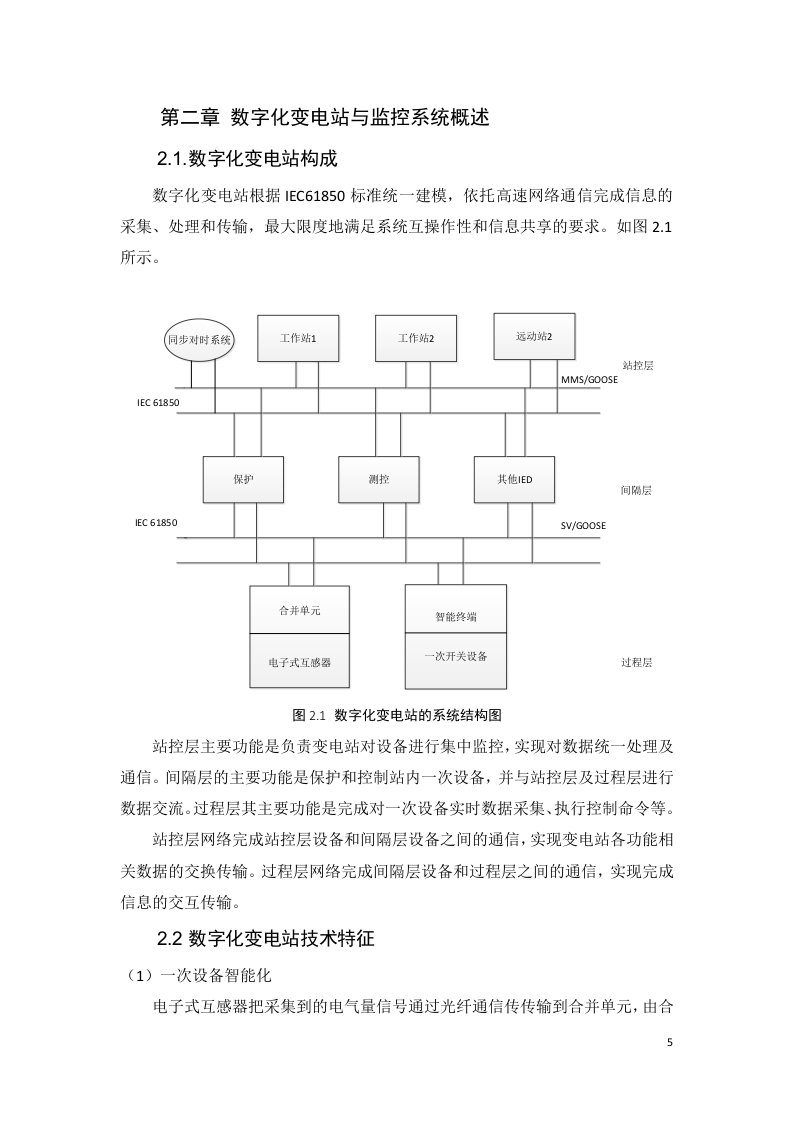 第二章 数字化变电站与监控系统概述

2.1.数字化变电站构成

数字化变电站根据 IEC61850 标准统一建模，依托高速网络通信完成信息的采集、处理和传输，最大限度地满足系统互操作性和信息共享的要求。如图 2.1 所示。

同步对时系统

工作站1

工作站2

远动站2

站控层

MMS/GOOSE

IEC 61850

保护

测控

其他IED

间隔层

IEC 61850

SV/GOOSE

合并单元

电子式互感器

智能终端

一次开关设备

过程层

图 2.1 数字化变电站的系统结构图

站控层主要功能是负责变电站对设备进行集中监控，实现对数据统一处理及通信。间隔层的主要功能是保护和控制站内一次设备，并与站控层及过程层进行数据交流。过程层其主要功能是完成对一次设备实时数据采集、执行控制命令等。

站控层网络完成站控层设备和间隔层设备之间的通信，实现变电站各功能相关数据的交换传输。过程层网络完成间隔层设备和过程层之间的通信，实现完成信息的交互传输。

2.2 数字化变电站技术特征

（1）一次设备智能化

电子式互感器把采集到的电气量信号通过光纤通信传传输到合并单元，由合

5